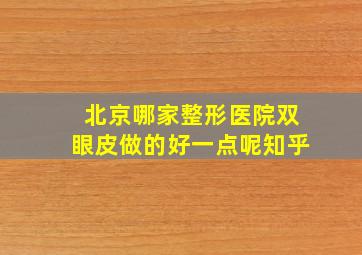 北京哪家整形医院双眼皮做的好一点呢知乎